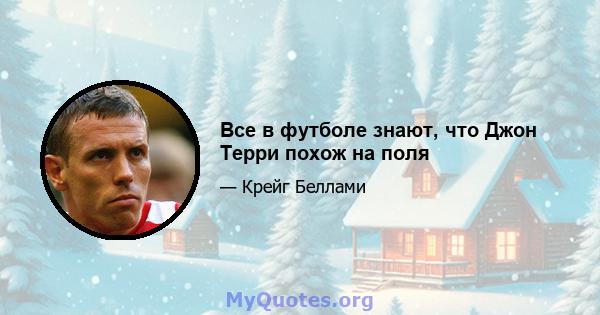 Все в футболе знают, что Джон Терри похож на поля

— Крейг Беллами

MyQuotes.org